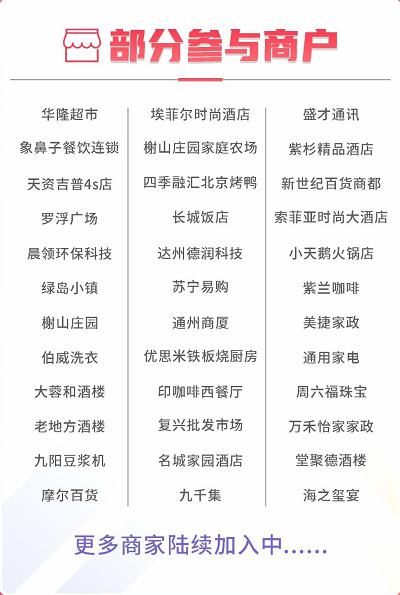 部分参与商户

华隆超市
象鼻子餐饮连锁
天资吉普4s店
罗浮广场
晨领环保科技
绿岛小镇
榭山庄园
伯威洗衣
大蓉和酒楼
老地方酒楼
九阳豆浆机
摩尔百货

埃菲尔时尚酒店
榭山庄园家庭农场
四季融汇北京烤鸭
长城饭店
达州德润科技
苏宁易购
通州商厦
优思米铁板烧厨房
印咖啡西餐厅
复兴批发市场
名城家园酒店
九千集

盛才通讯
紫杉精品酒店
新世纪百货商都
索菲亚时尚大酒店
小天鹅火锅店
紫兰咖啡
美捷家政
通用家电
周六福珠宝
万禾怡家家政
堂聚德酒楼
海之玺宴

更多商家陆续加入中......